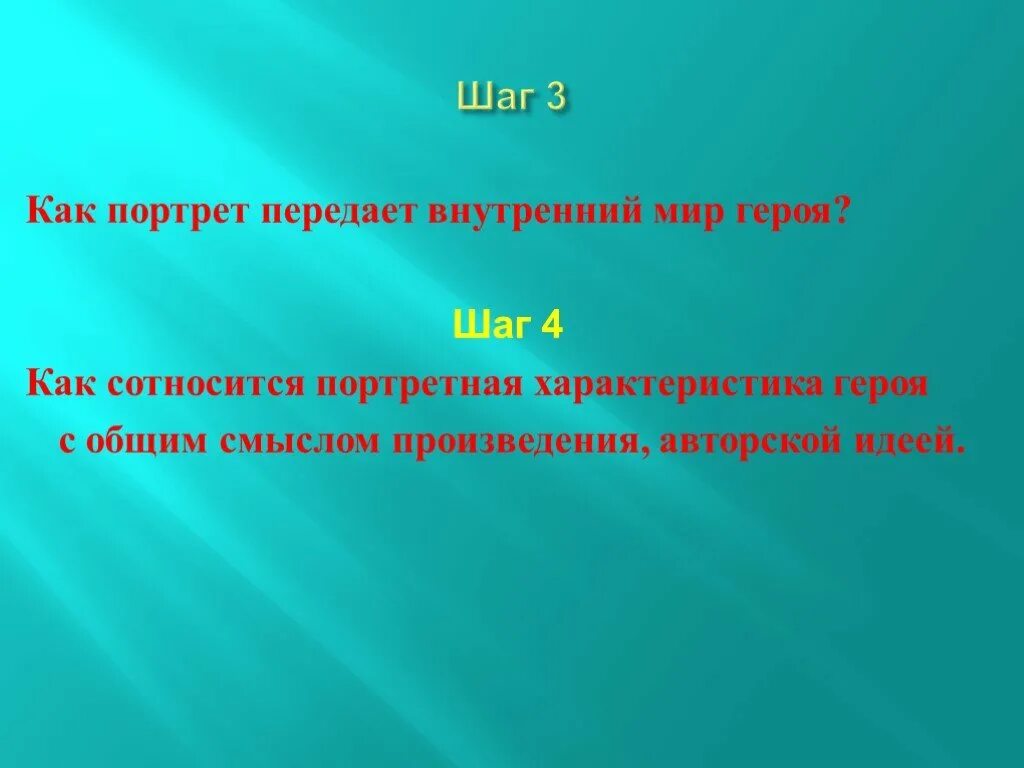 Шаг 3

Как портрет передает внутренний мир героя?

Шаг 4

Как сотносится портретная характеристика героя с общим смыслом произведения, авторской идеей.